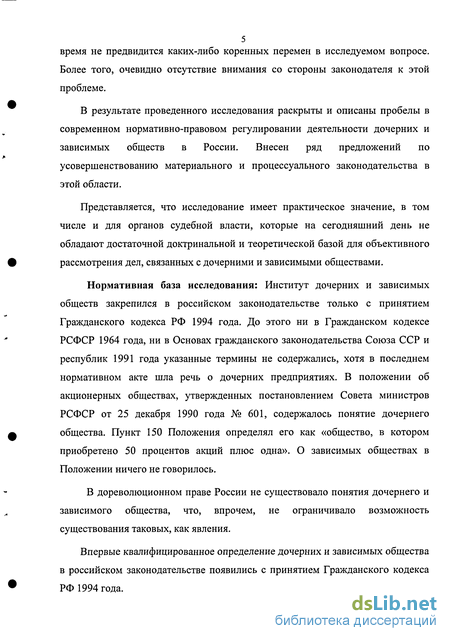 5

время не предвидится каких-либо коренных перемен в исследуемом вопросе. Более того, очевидно отсутствие внимания со стороны законодателя к этой проблеме.

В результате проведенного исследования раскрыты и описаны пробелы в современном нормативно-правовом регулировании деятельности дочерних и зависимых обществ в России. Внесен ряд предложений по усовершенствованию материального и процессуального законодательства в этой области.

Представляется, что исследование имеет практическое значение, в том числе и для органов судебной власти, которые на сегодняшний день не обладают достаточной доктринальной и теоретической базой для объективного рассмотрения дел, связанных с дочерними и зависимыми обществами.

Нормативная база исследования: Институт дочерних и зависимых обществ закрепился в российском законодательстве только с принятием Гражданского кодекса РФ 1994 года. До этого ни в Гражданском кодексе РСФСР 1964 года, ни в Основах гражданского законодательства Союза ССР и республик 1991 года указанные термины не содержались, хотя в последнем нормативном акте шла речь о дочерних предприятиях. В положении об акционерных обществах, утвержденных постановлением Совета министров РСФСР от 25 декабря 1990 года № 601, содержалось понятие дочернего общества. Пункт 150 Положения определял его как «общество, в котором приобретено 50 процентов акций плюс одна». О зависимых обществах в Положении ничего не говорилось.

В дореволюционном праве России не существовало понятия дочернего и зависимого общества, что, впрочем, не ограничивало возможность существования таковых, как явления.

Впервые квалифицированное определение дочерних и зависимых общества в российском законодательстве появились с принятием Гражданского кодекса РФ 1994 года.

dsLib.net
библиотека диссертаций